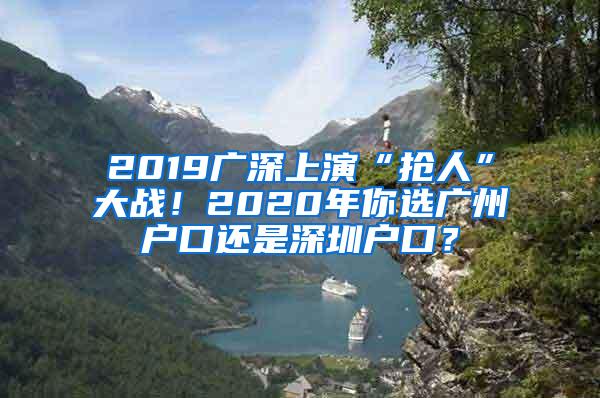 2019广深上演“抢人”大战！2020年你选广州户口还是深圳户口？